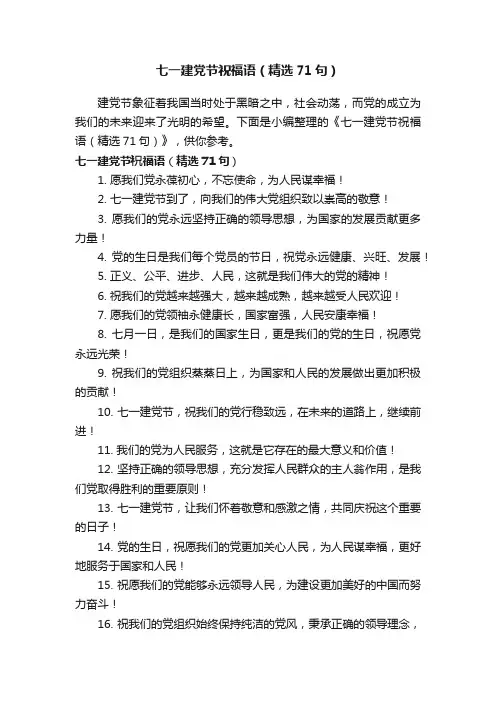 七一建党节祝福语（精选71句）

建党节象征着我国当时处于黑暗之中，社会动荡，而党的成立为我们的未来迎来了光明的希望。下面是小编整理的《七一建党节祝福语（精选71句）》，供你参考。

七一建党节祝福语（精选71句）

1. 愿我们党永葆初心，不忘使命，为人民谋幸福！

2. 七一建党节到了，向我们的伟大党组织致以崇高的敬意！

3. 愿我们的党永远坚持正确的领导思想，为国家的发展贡献更多力量！

4. 党的生日是我们每个党员的节日，祝党永远健康、兴旺、发展！

5. 正义、公平、进步、人民，这就是我们伟大的党的精神！

6. 祝我们的党越来越强大，越来越成熟，越来越受人民欢迎！

7. 愿我们的党领袖永健康长，国家富强，人民安康幸福！

8. 七月一日，是我们的国家生日，更是我们的党的生日，祝愿党永远光荣！

9. 祝我们的党组织蒸蒸日上，为国家和人民的发展做出更加积极的贡献！

10. 七一建党节，祝我们的党行稳致远，在未来的道路上，继续前进！

11. 我们的党为人民服务，这就是它存在的最大意义和价值！

12. 坚持正确的领导思想，充分发挥人民群众的主人翁作用，是我们党取得胜利的重要原则！

13. 七一建党节，让我们怀着敬意和感激之情，共同庆祝这个重要的日子！

14. 党的生日，祝愿我们的党更加关心人民，为人民谋幸福，更好地服务于国家和人民！

15. 祝愿我们的党能够永远领导人民，为建设更加美好的中国而努力奋斗！

16. 祝我们的党组织始终保持纯洁的党风，秉承正确的领导理念，